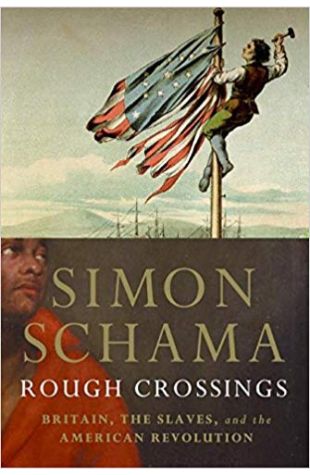 SIMON SCHAMA

ROUGH CROSSINGS

BRITAIN, THE SLAVES, and the AMERICAN REVOLUTION